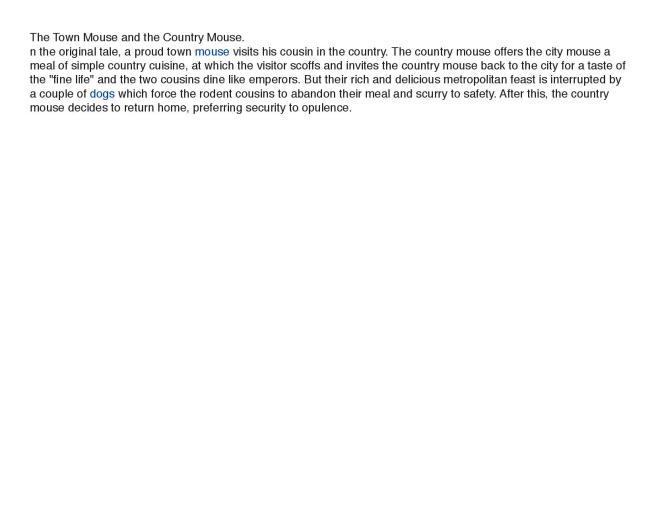 The Town Mouse and the Country Mouse.
n the original tale, a proud town mouse visits his cousin in the country. The country mouse offers the city mouse a meal of simple country cuisine, at which the visitor scoffs and invites the country mouse back to the city for a taste of the "fine life" and the two cousins dine like emperors. But their rich and delicious metropolitan feast is interrupted by a couple of dogs which force the rodent cousins to abandon their meal and scurry to safety. After this, the country mouse decides to return home, preferring security to opulence.